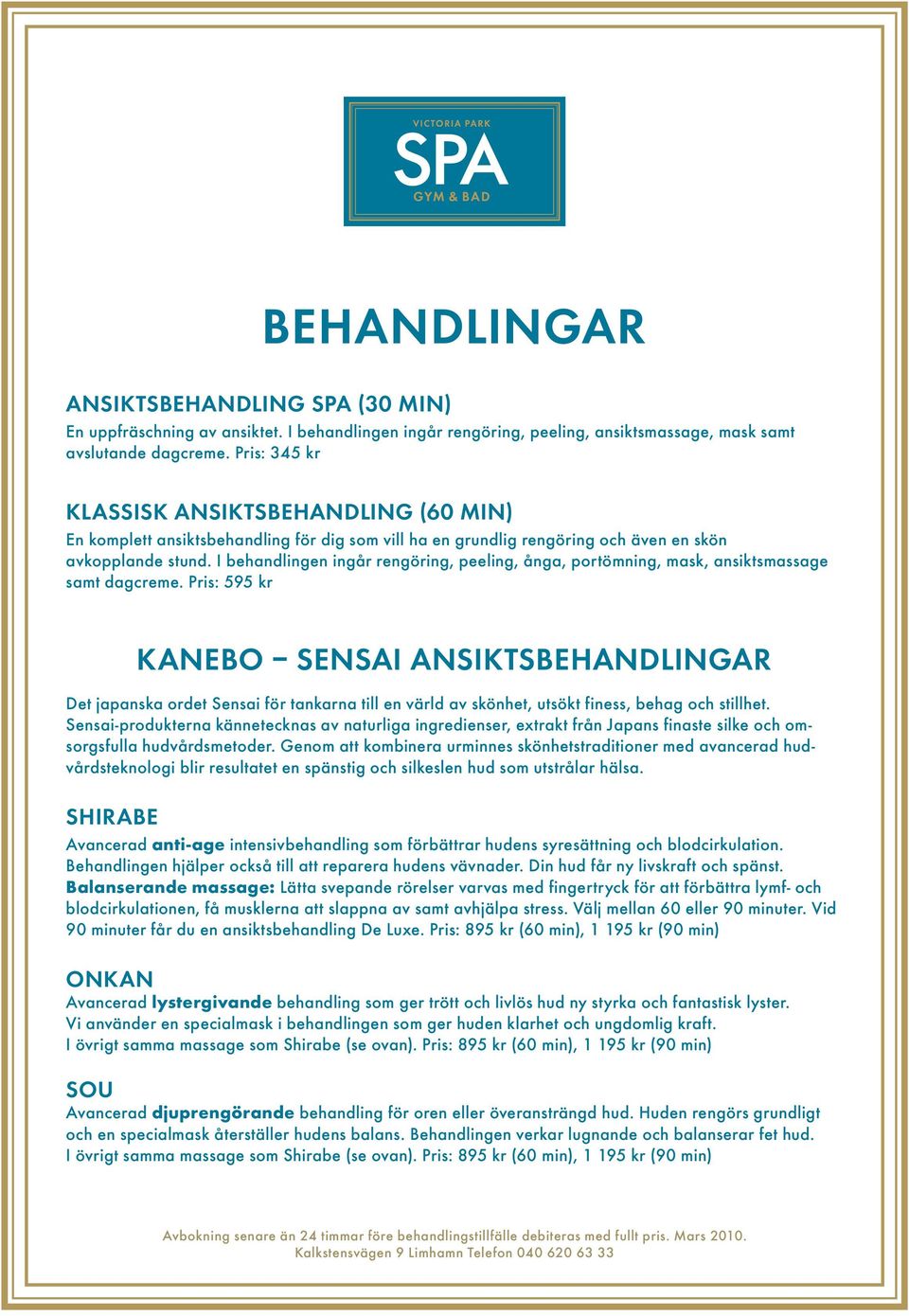 VICTORIA PARK
SPA
GYM & BAD

BEHANDLINGAR

ANSIKTSBEHANDLING SPA (30 MIN)
En uppfräschning av ansiktet. I behandlingen ingår rengöring, peeling, ansiktsmassage, mask samt avslutande dagcreme. Pris: 345 kr

KLASSISK ANSIKTSBEHANDLING (60 MIN)
En komplett ansiktsbehandling för dig som vill ha en grundlig rengöring och även en skön avkopplande stund. I behandlingen ingår rengöring, peeling, ånga, portömning, mask, ansiktsmassage samt dagcreme. Pris: 595 kr

KANEBO – SENSAI ANSIKTSBEHANDLINGAR

Det japanska ordet Sensai för tankarna till en värld av skönhet, utsökt finess, behag och stillhet. Sensai-produkterna kännetecknas av naturliga ingredienser, extrakt från Japans finaste silke och omsorgsfulla hudvårdsmetoder. Genom att kombinera urminnes skönhetstraditioner med avancerad hudvårdsteknologi blir resultatet en spänstig och silkeslen hud som utstrålar hälsa.

SHIRABE
Avancerad anti-age intensivbehandling som förbättrar hudens syresättning och blodcirkulation. Behandlingen hjälper också till att reparera hudens vävnader. Din hud får ny livskraft och spänst. Balanserande massage: Lätta svepande rörelser varvas med fingertryck för att förbättra lymf- och blodcirkulationen, få musklerna att slappna av samt avhjälpa stress. Välj mellan 60 eller 90 minuter. Vid 90 minuter får du en ansiktsbehandling De Luxe. Pris: 895 kr (60 min), 1 195 kr (90 min)

ONKAN
Avancerad lystergivande behandling som ger trött och livlös hud ny styrka och fantastisk lyster. Vi använder en specialmask i behandlingen som ger huden klarhet och ungdomlig kraft. I övrigt samma massage som Shirabe (se ovan). Pris: 895 kr (60 min), 1 195 kr (90 min)

SOU
Avancerad djuprengörande behandling för oren eller överansträngd hud. Huden rengörs grundligt och en specialmask återställer hudens balans. Behandlingen verkar lugnande och balanserar fet hud. I övrigt samma massage som Shirabe (se ovan). Pris: 895 kr (60 min), 1 195 kr (90 min)

Avbokning senare än 24 timmar före behandlingstillfälle debiteras med fullt pris. Mars 2010.
Kalkstensvägen 9 Limhamn Telefon 040 620 63 33